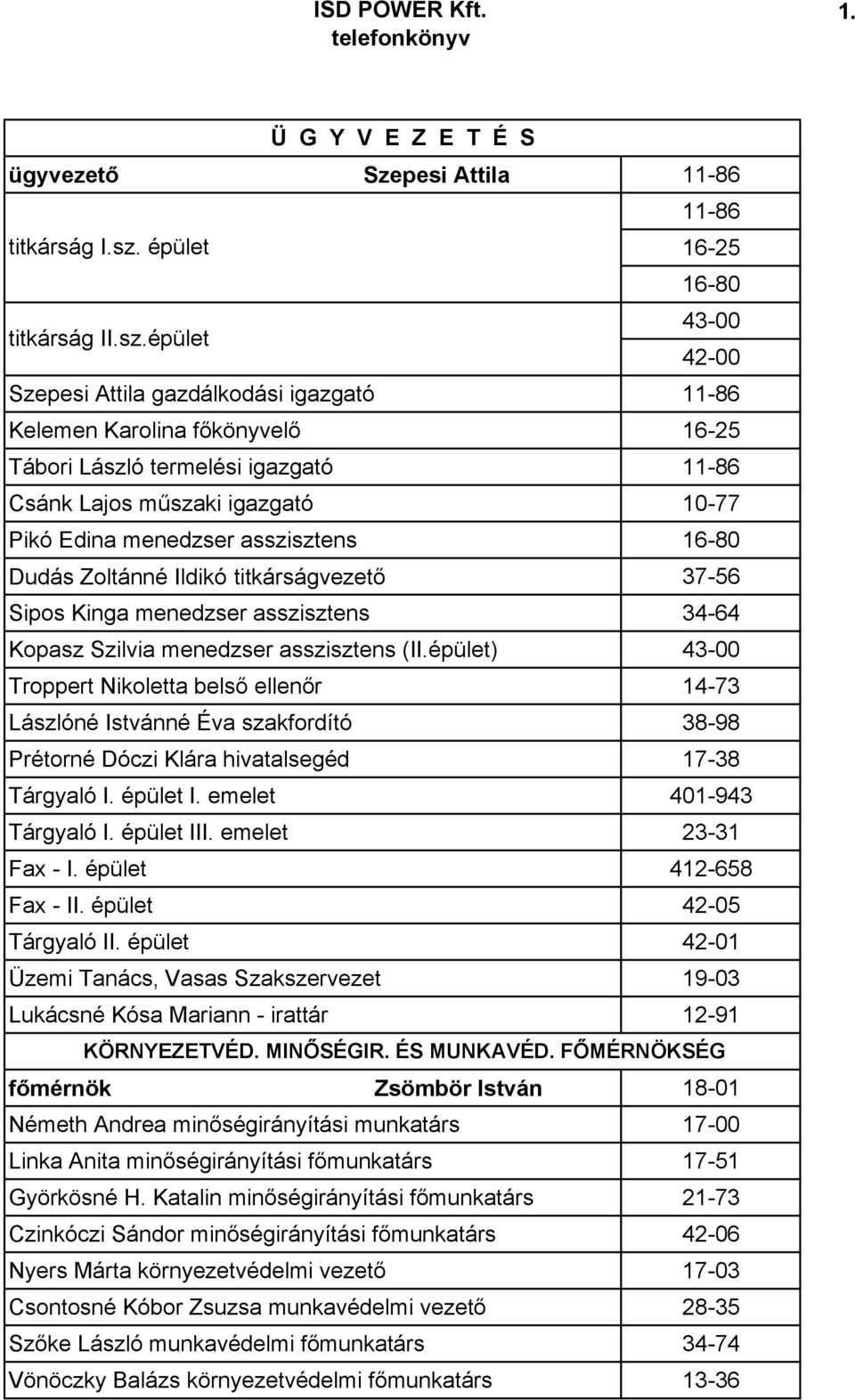 ISD POWER Kft.
telefonkönyv

1.

| Ü G Y V E Z E T É S | |
|---|---|
| ügyvezető Szepesi Attila | 11-86 |
| titkárság I.sz. épület | 11-86 |
| | 16-25 |
| | 16-80 |
| titkárság II.sz.épület | 43-00 |
| | 42-00 |
| Szepesi Attila gazdálkodási igazgató | 11-86 |
| Kelemen Karolina főkönyvelő | 16-25 |
| Tábori László termelési igazgató | 11-86 |
| Csánk Lajos műszaki igazgató | 10-77 |
| Pikó Edina menedzser asszisztens | 16-80 |
| Dudás Zoltánné Ildikó titkárságvezető | 37-56 |
| Sipos Kinga menedzser asszisztens | 34-64 |
| Kopasz Szilvia menedzser asszisztens (II.épület) | 43-00 |
| Troppert Nikoletta belső ellenőr | 14-73 |
| Lászlóné Istvánné Éva szakfordító | 38-98 |
| Prétorné Dóczi Klára hivatalsegéd | 17-38 |
| Tárgyaló I. épület I. emelet | 401-943 |
| Tárgyaló I. épület III. emelet | 23-31 |
| Fax - I. épület | 412-658 |
| Fax - II. épület | 42-05 |
| Tárgyaló II. épület | 42-01 |
| Üzemi Tanács, Vasas Szakszervezet | 19-03 |
| Lukácsné Kósa Mariann - irattár | 12-91 |
| KÖRNYEZETVÉD. MINŐSÉGIR. ÉS MUNKAVÉD. FŐMÉRNÖKSÉG | |
| főmérnök Zsömbör István | 18-01 |
| Németh Andrea minőségirányítási munkatárs | 17-00 |
| Linka Anita minőségirányítási főmunkatárs | 17-51 |
| Györkösné H. Katalin minőségirányítási főmunkatárs | 21-73 |
| Czinkóczi Sándor minőségirányítási főmunkatárs | 42-06 |
| Nyers Márta környezetvédelmi vezető | 17-03 |
| Csontosné Kóbor Zsuzsa munkavédelmi vezető | 28-35 |
| Szőke László munkavédelmi főmunkatárs | 34-74 |
| Vönöczky Balázs környezetvédelmi főmunkatárs | 13-36 |